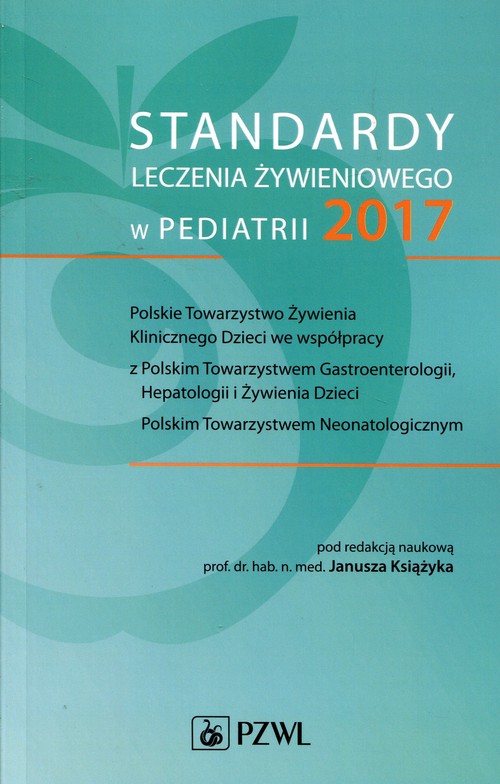 STANDARDY
LECZENIA ŻYWIENIOWEGO
w PEDIATRII 2017

Polskie Towarzystwo Żywienia Klinicznego Dzieci we współpracy

z Polskim Towarzystwem Gastroenterologii, Hepatologii i Żywienia Dzieci

Polskim Towarzystwem Neonatologicznym

pod redakcją naukową
prof. dr. hab. n. med. Janusza Książyka

PZWL